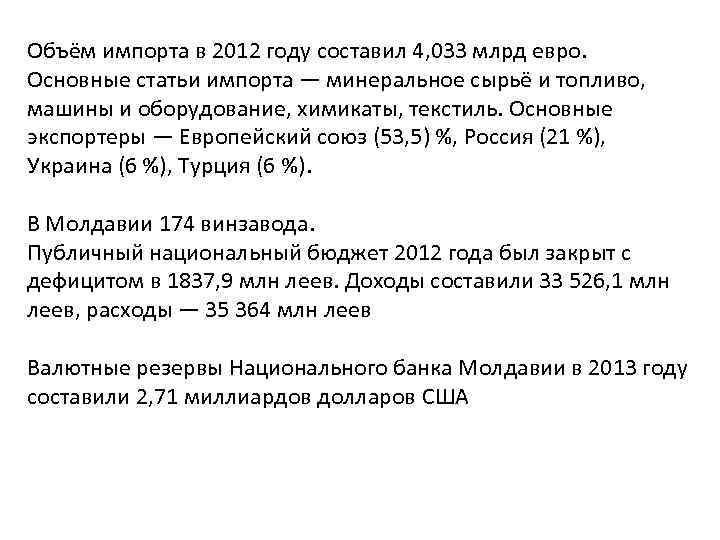 Объём импорта в 2012 году составил 4,033 млрд евро. Основные статьи импорта — минеральное сырьё и топливо, машины и оборудование, химикаты, текстиль. Основные экспортеры — Европейский союз (53,5) %, Россия (21 %), Украина (6 %), Турция (6 %).

В Молдавии 174 винзавода.
Публичный национальный бюджет 2012 года был закрыт с дефицитом в 1837,9 млн леев. Доходы составили 33 526,1 млн леев, расходы — 35 364 млн леев

Валютные резервы Национального банка Молдавии в 2013 году составили 2,71 миллиардов долларов США